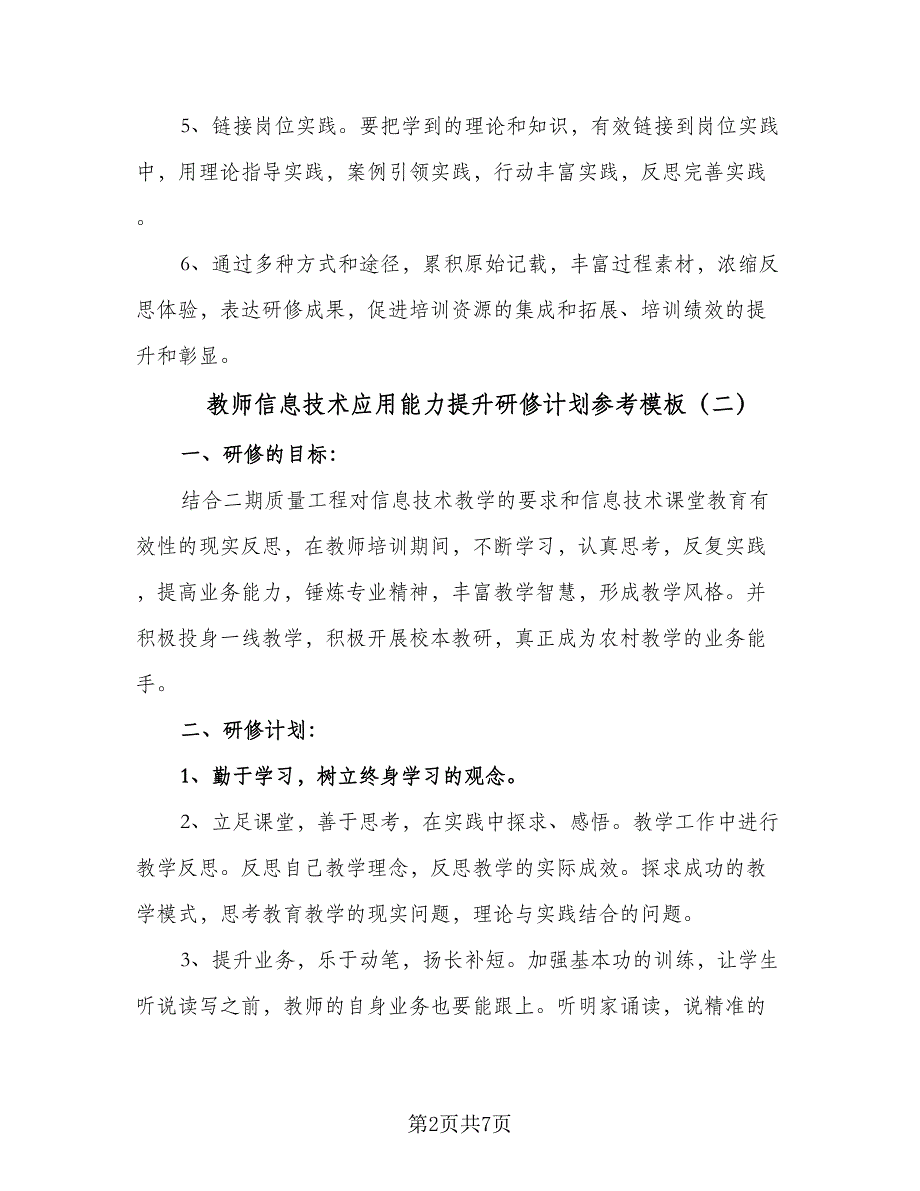 5、链接岗位实践。要把学到的理论和知识，有效链接到岗位实践中，用理论指导实践，案例引领实践，行动丰富实践，反思完善实践。

6、通过多种方式和途径，累积原始记载，丰富过程素材，浓缩反思体验，表达研修成果，促进培训资源的集成和拓展、培训绩效的提升和彰显。

教师信息技术应用能力提升研修计划参考模板（二）

一、研修的目标：

结合二期质量工程对信息技术教学的要求和信息技术课堂教育有效性的现实反思，在教师培训期间，不断学习，认真思考，反复实践，提高业务能力，锤炼专业精神，丰富教学智慧，形成教学风格。并积极投身一线教学，积极开展校本教研，真正成为农村教学的业务能手。

二、研修计划：

1、勤于学习，树立终身学习的观念。

2、立足课堂，善于思考，在实践中探求、感悟。教学工作中进行教学反思。反思自己教学理念，反思教学的实际成效。探求成功的教学模式，思考教育教学的现实问题，理论与实践结合的问题。

3、提升业务，乐于动笔，扬长补短。加强基本功的训练，让学生听说读写之前，教师的自身业务也要能跟上。听明家诵读，说精准的

第2页共7页